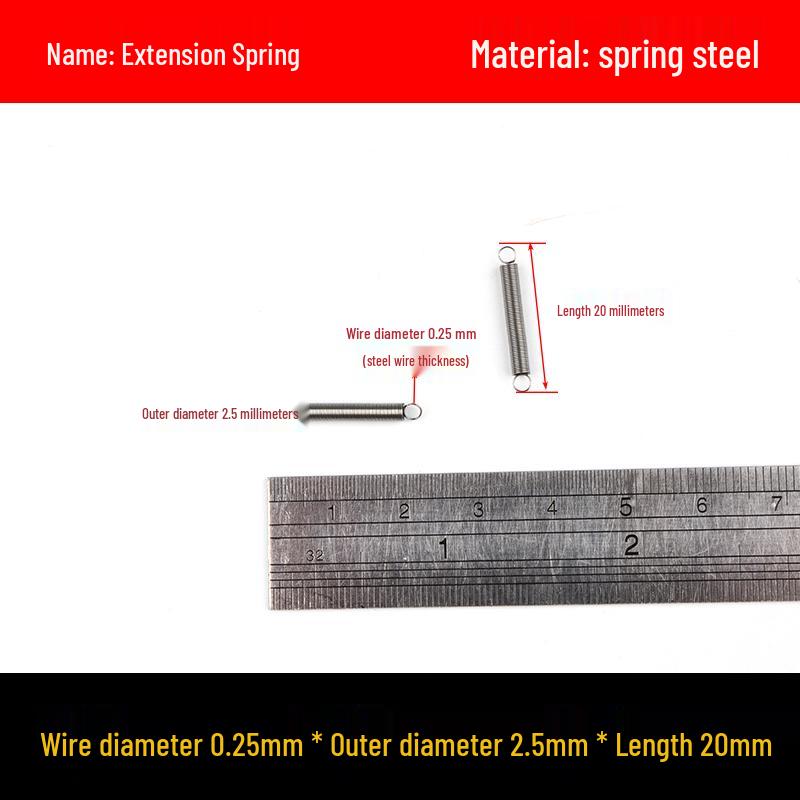 Name: Extension Spring

Material: spring steel

Length 20 millimeters

Wire diameter 0.25 mm

(steel wire thickness)

Outer diameter 2.5 millimeters

1 2 3 4 5 6 7

32 1 2

Wire diameter 0.25mm * Outer diameter 2.5mm * Length 20mm